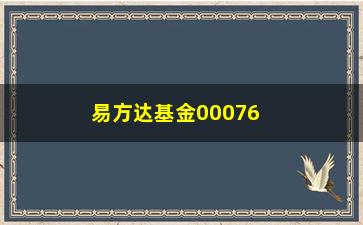 易方达基金00076